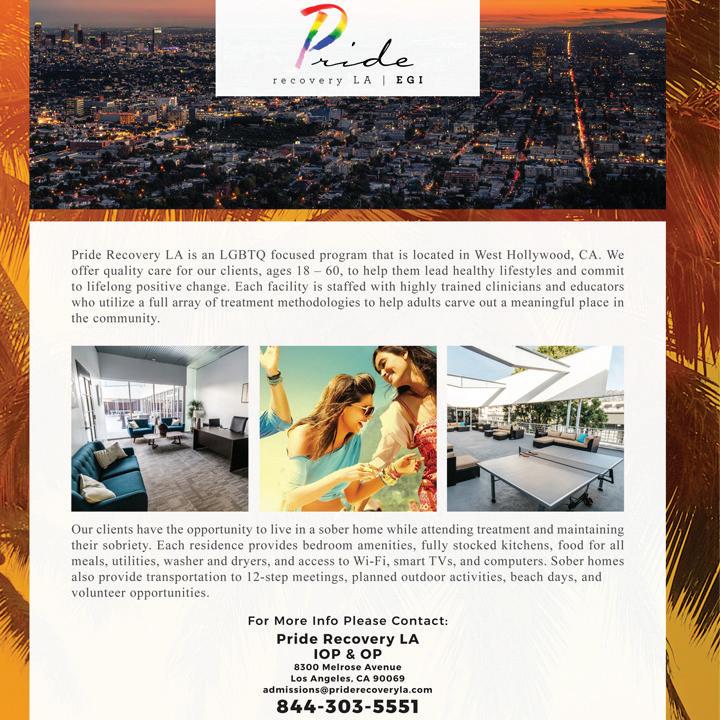 Pride
recovery LA | EGI

Pride Recovery LA is an LGBTQ focused program that is located in West Hollywood, CA. We offer quality care for our clients, ages 18 – 60, to help them lead healthy lifestyles and commit to lifelong positive change. Each facility is staffed with highly trained clinicians and educators who utilize a full array of treatment methodologies to help adults carve out a meaningful place in the community.

Our clients have the opportunity to live in a sober home while attending treatment and maintaining their sobriety. Each residence provides bedroom amenities, fully stocked kitchens, food for all meals, utilities, washer and dryers, and access to Wi-Fi, smart TVs, and computers. Sober homes also provide transportation to 12-step meetings, planned outdoor activities, beach days, and volunteer opportunities.

For More Info Please Contact:
Pride Recovery LA
IOP & OP
8300 Melrose Avenue
Los Angeles, CA 90069
admissions@priderecoveryla.com
844-303-5551